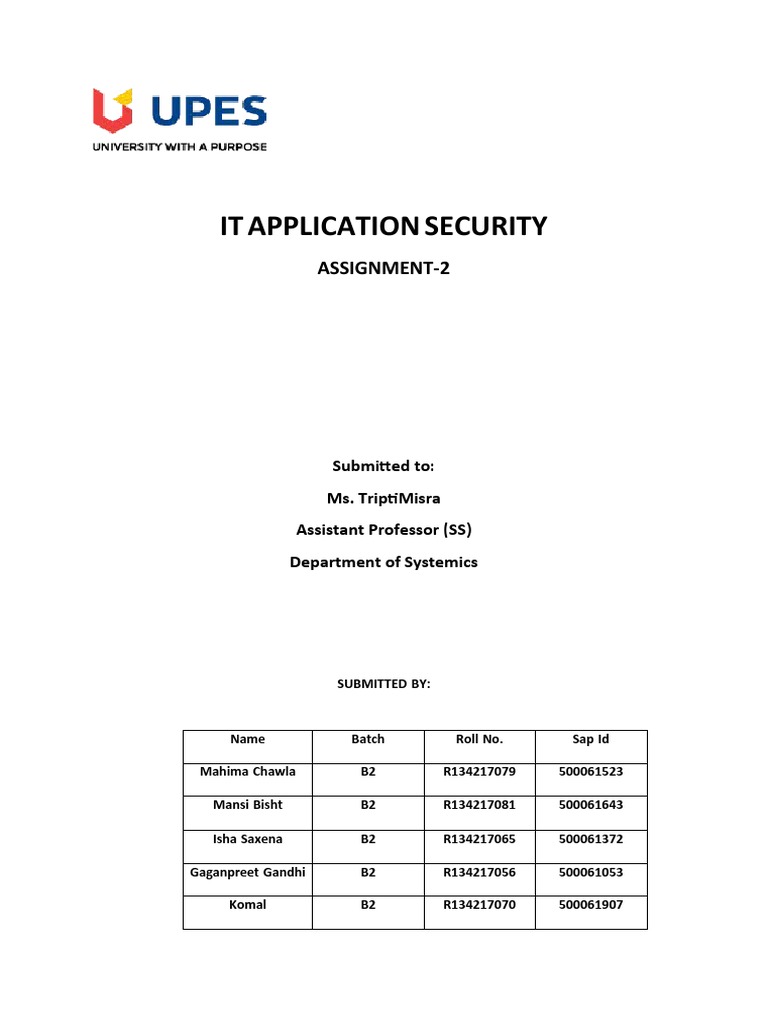 UPES
UNIVERSITY WITH A PURPOSE

IT APPLICATION SECURITY

ASSIGNMENT-2

Submitted to:

Ms. TriptiMisra

Assistant Professor (SS)

Department of Systemics

SUBMITTED BY:

| Name | Batch | Roll No. | Sap Id |
|---|---|---|---|
| Mahima Chawla | B2 | R134217079 | 500061523 |
| Mansi Bisht | B2 | R134217081 | 500061643 |
| Isha Saxena | B2 | R134217065 | 500061372 |
| Gaganpreet Gandhi | B2 | R134217056 | 500061053 |
| Komal | B2 | R134217070 | 500061907 |